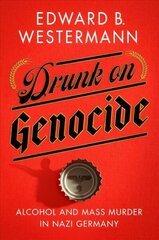 EDWARD B. WESTERMANN

Drunk on Genocide

ALCOHOL AND MASS MURDER IN NAZI GERMANY